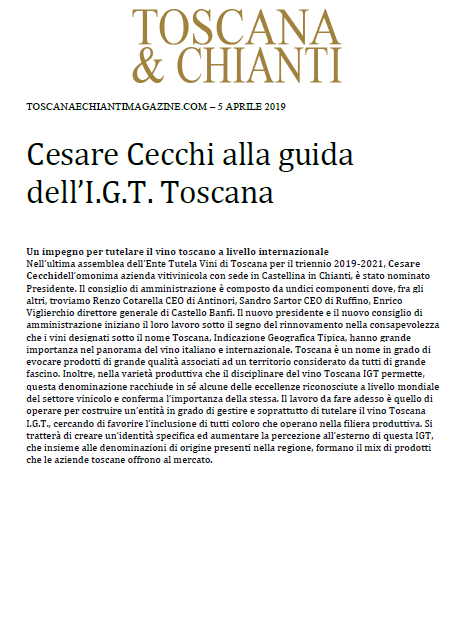 TOSCANA & CHIANTI

TOSCANAECHIANTIMAGAZINE.COM – 5 APRILE 2019

Cesare Cecchi alla guida dell'I.G.T. Toscana

Un impegno per tutelare il vino toscano a livello internazionale
Nell'ultima assemblea dell'Ente Tutela Vini di Toscana per il triennio 2019-2021, Cesare Cecchidell'omonima azienda vitivinicola con sede in Castellina in Chianti, è stato nominato Presidente. Il consiglio di amministrazione è composto da undici componenti dove, fra gli altri, troviamo Renzo Cotarella CEO di Antinori, Sandro Sartor CEO di Ruffino, Enrico Viglierchio direttore generale di Castello Banfi. Il nuovo presidente e il nuovo consiglio di amministrazione iniziano il loro lavoro sotto il segno del rinnovamento nella consapevolezza che i vini designati sotto il nome Toscana, Indicazione Geografica Tipica, hanno grande importanza nel panorama del vino italiano e internazionale. Toscana è un nome in grado di evocare prodotti di grande qualità associati ad un territorio considerato da tutti di grande fascino. Inoltre, nella varietà produttiva che il disciplinare del vino Toscana IGT permette, questa denominazione racchiude in sé alcune delle eccellenze riconosciute a livello mondiale del settore vinicolo e conferma l'importanza della stessa. Il lavoro da fare adesso è quello di operare per costruire un'entità in grado di gestire e soprattutto di tutelare il vino Toscana I.G.T., cercando di favorire l'inclusione di tutti coloro che operano nella filiera produttiva. Si tratterà di creare un'identità specifica ed aumentare la percezione all'esterno di questa IGT, che insieme alle denominazioni di origine presenti nella regione, formano il mix di prodotti che le aziende toscane offrono al mercato.